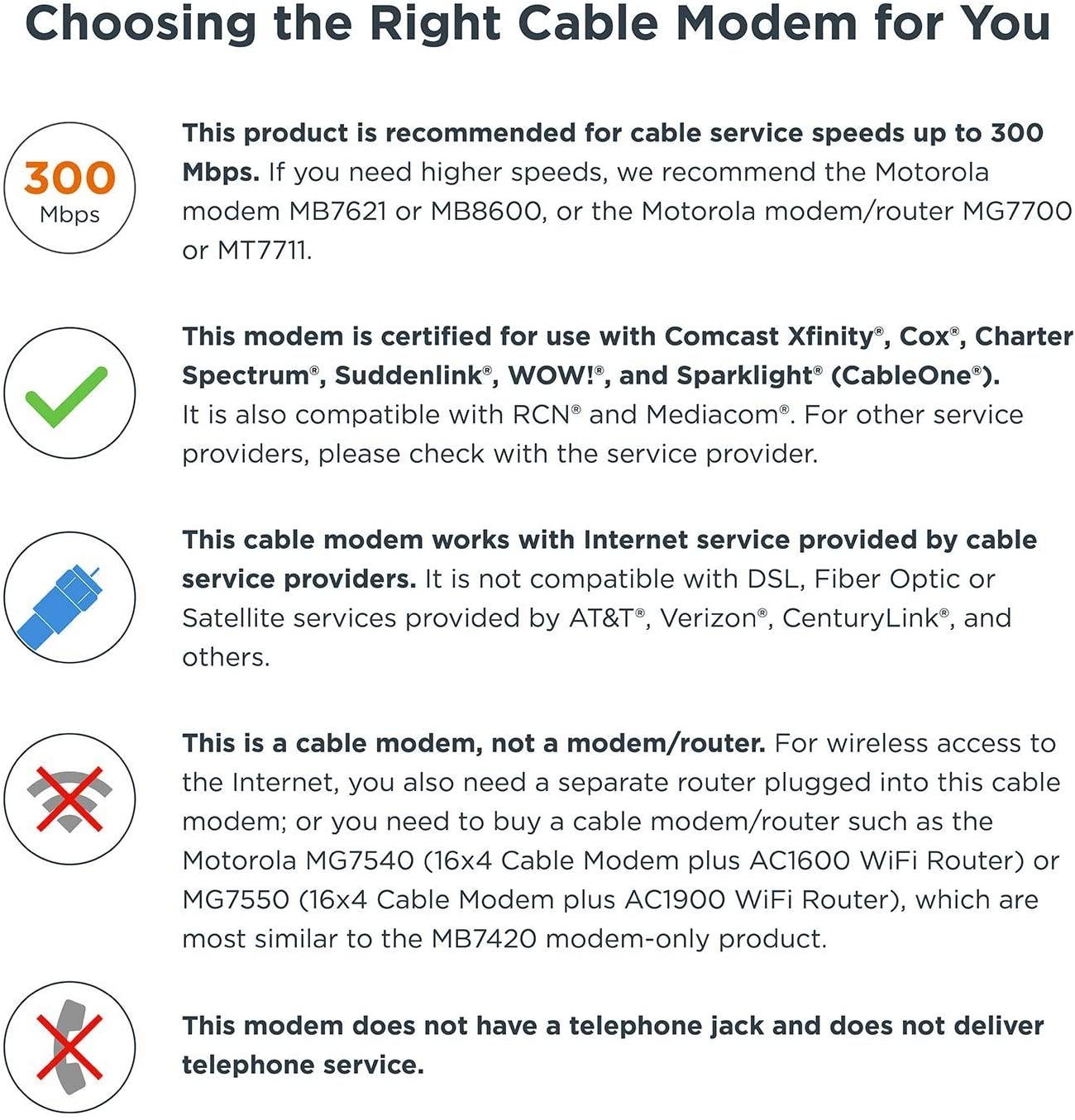 Choosing the Right Cable Modem for You

300
Mbps

This product is recommended for cable service speeds up to 300 Mbps. If you need higher speeds, we recommend the Motorola modem MB7621 or MB8600, or the Motorola modem/router MG7700 or MT7711.

This modem is certified for use with Comcast Xfinity®, Cox®, Charter Spectrum®, Suddenlink®, WOW!®, and Sparklight® (CableOne®). It is also compatible with RCN® and Mediacom®. For other service providers, please check with the service provider.

This cable modem works with Internet service provided by cable service providers. It is not compatible with DSL, Fiber Optic or Satellite services provided by AT&T®, Verizon®, CenturyLink®, and others.

This is a cable modem, not a modem/router. For wireless access to the Internet, you also need a separate router plugged into this cable modem; or you need to buy a cable modem/router such as the Motorola MG7540 (16x4 Cable Modem plus AC1600 WiFi Router) or MG7550 (16x4 Cable Modem plus AC1900 WiFi Router), which are most similar to the MB7420 modem-only product.

This modem does not have a telephone jack and does not deliver telephone service.